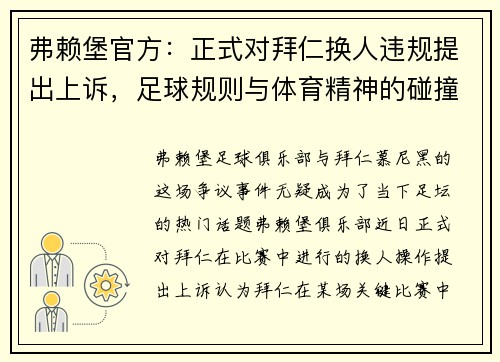 弗赖堡官方：正式对拜仁换人违规提出上诉，足球规则与体育精神的碰撞

弗赖堡足球俱乐部与拜仁慕尼黑的这场争议事件无疑成为了当下足坛的热门话题弗赖堡俱乐部近日正式对拜仁在比赛中进行的换人操作提出上诉认为拜仁在某场关键比赛中